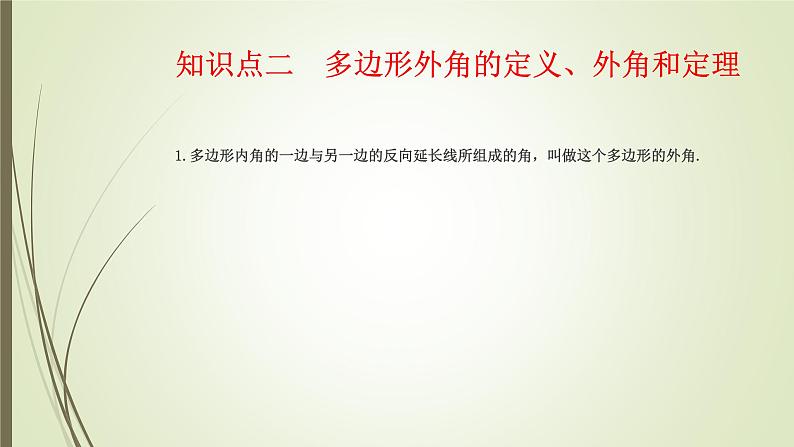 知识点二　多边形外角的定义、外角和定理

1. 多边形内角的一边与另一边的反向延长线所组成的角，叫做这个多边形的外角.